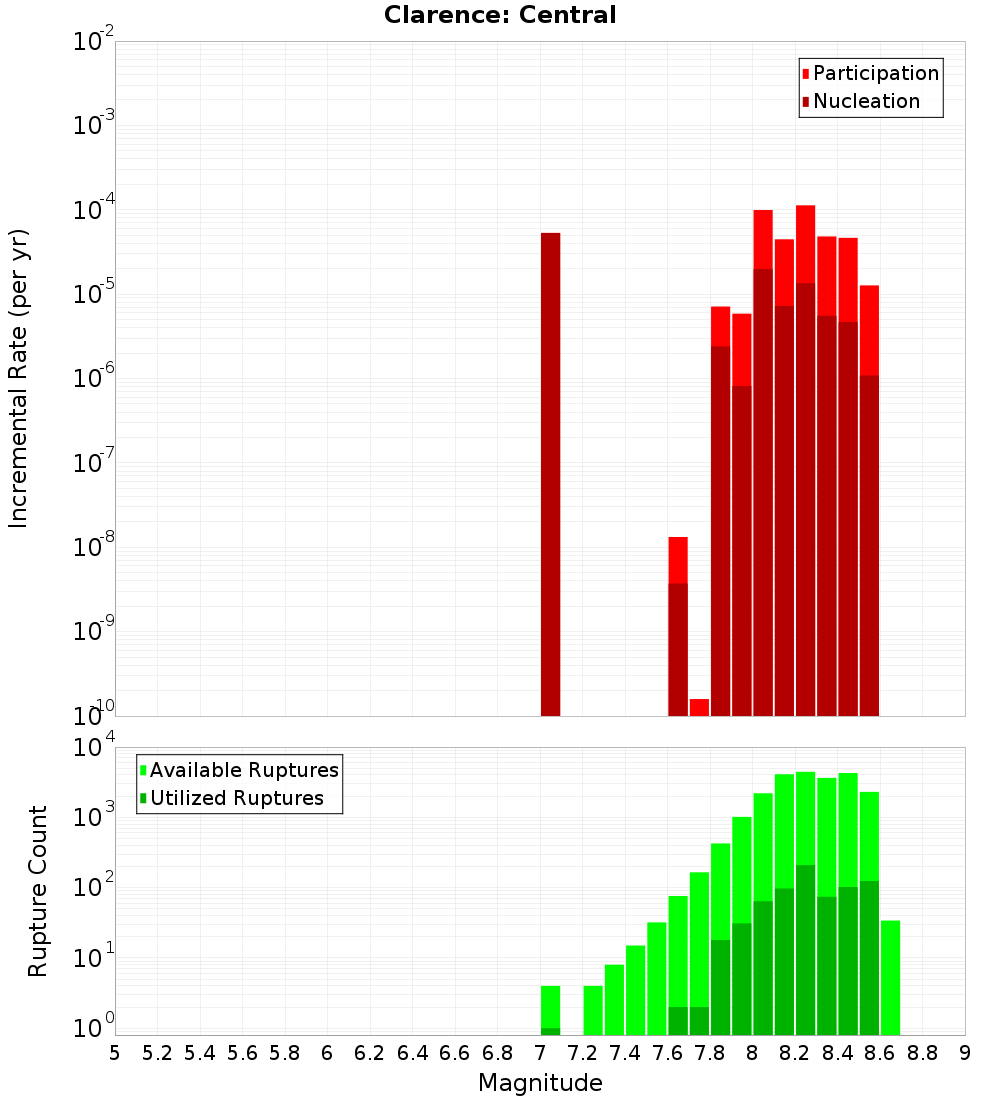 Clarence: Central

Participation
Nucleation

Incremental Rate (per yr)

$10^{-2}$
$10^{-3}$
$10^{-4}$
$10^{-5}$
$10^{-6}$
$10^{-7}$
$10^{-8}$
$10^{-9}$
$10^{-10}$

Available Ruptures
Utilized Ruptures

Rupture Count

$10^{4}$
$10^{3}$
$10^{2}$
$10^{1}$
$10^{0}$

5 5.2 5.4 5.6 5.8 6 6.2 6.4 6.6 6.8 7 7.2 7.4 7.6 7.8 8 8.2 8.4 8.6 8.8 9

Magnitude